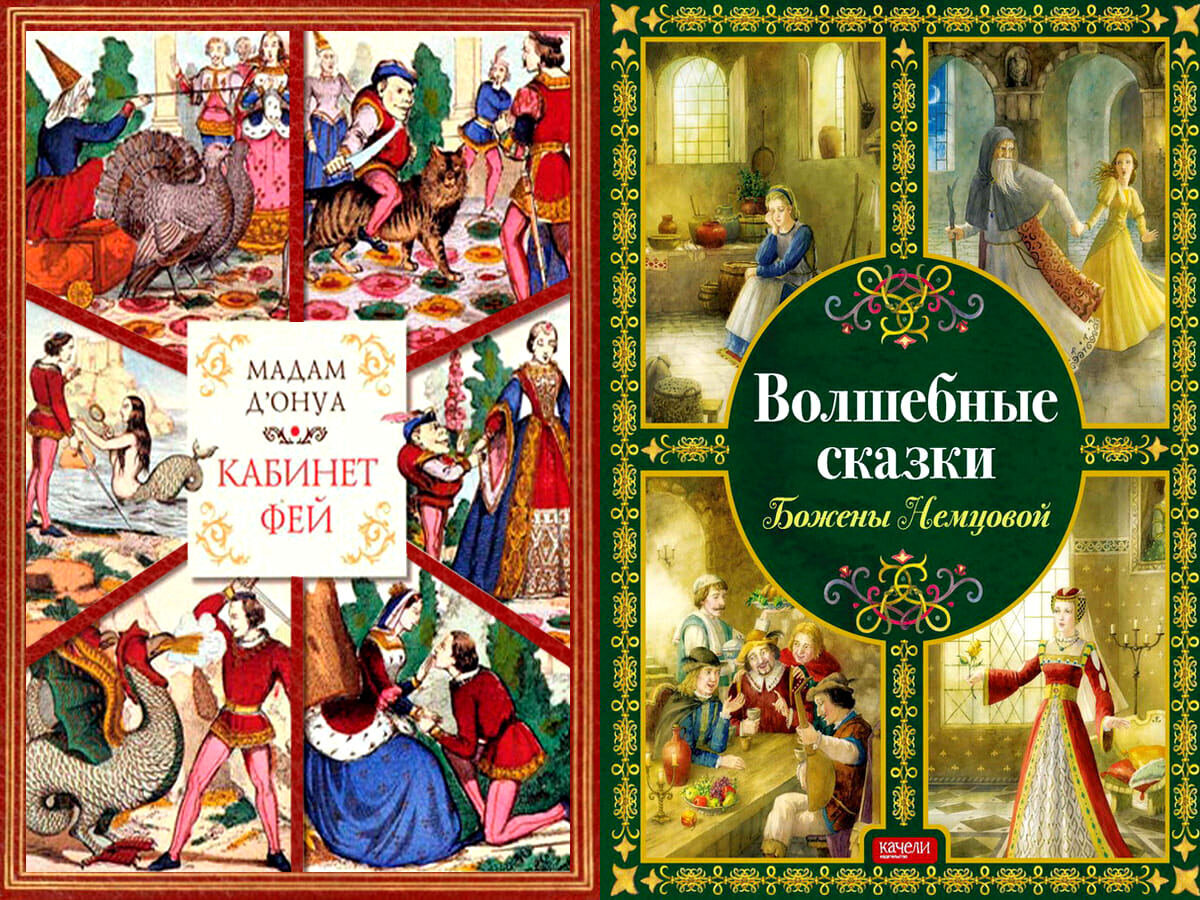 МАДАМ Д'ОНУА

КАБИНЕТ ФЕЙ

Волшебные сказки

Божены Немцовой

КАЧЕЛИ